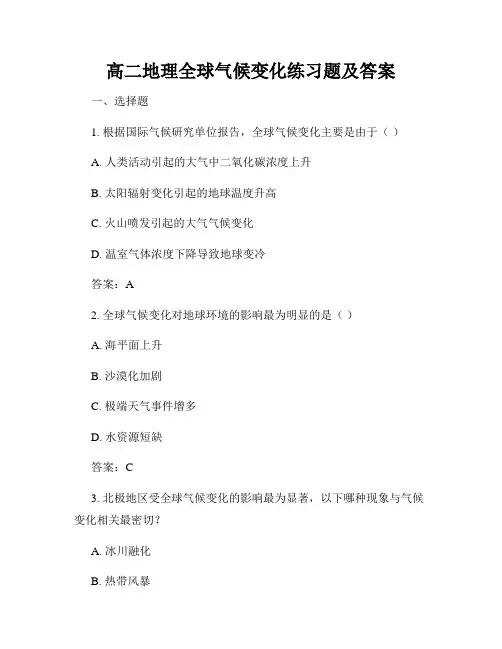 高二地理全球气候变化练习题及答案

一、选择题

1. 根据国际气候研究单位报告，全球气候变化主要是由于（ ）

A. 人类活动引起的大气中二氧化碳浓度上升

B. 太阳辐射变化引起的地球温度升高

C. 火山喷发引起的大气气候变化

D. 温室气体浓度下降导致地球变冷

答案：A

2. 全球气候变化对地球环境的影响最为明显的是（ ）

A. 海平面上升

B. 沙漠化加剧

C. 极端天气事件增多

D. 水资源短缺

答案：C

3. 北极地区受全球气候变化的影响最为显著，以下哪种现象与气候变化相关最密切？

A. 冰川融化

B. 热带风暴